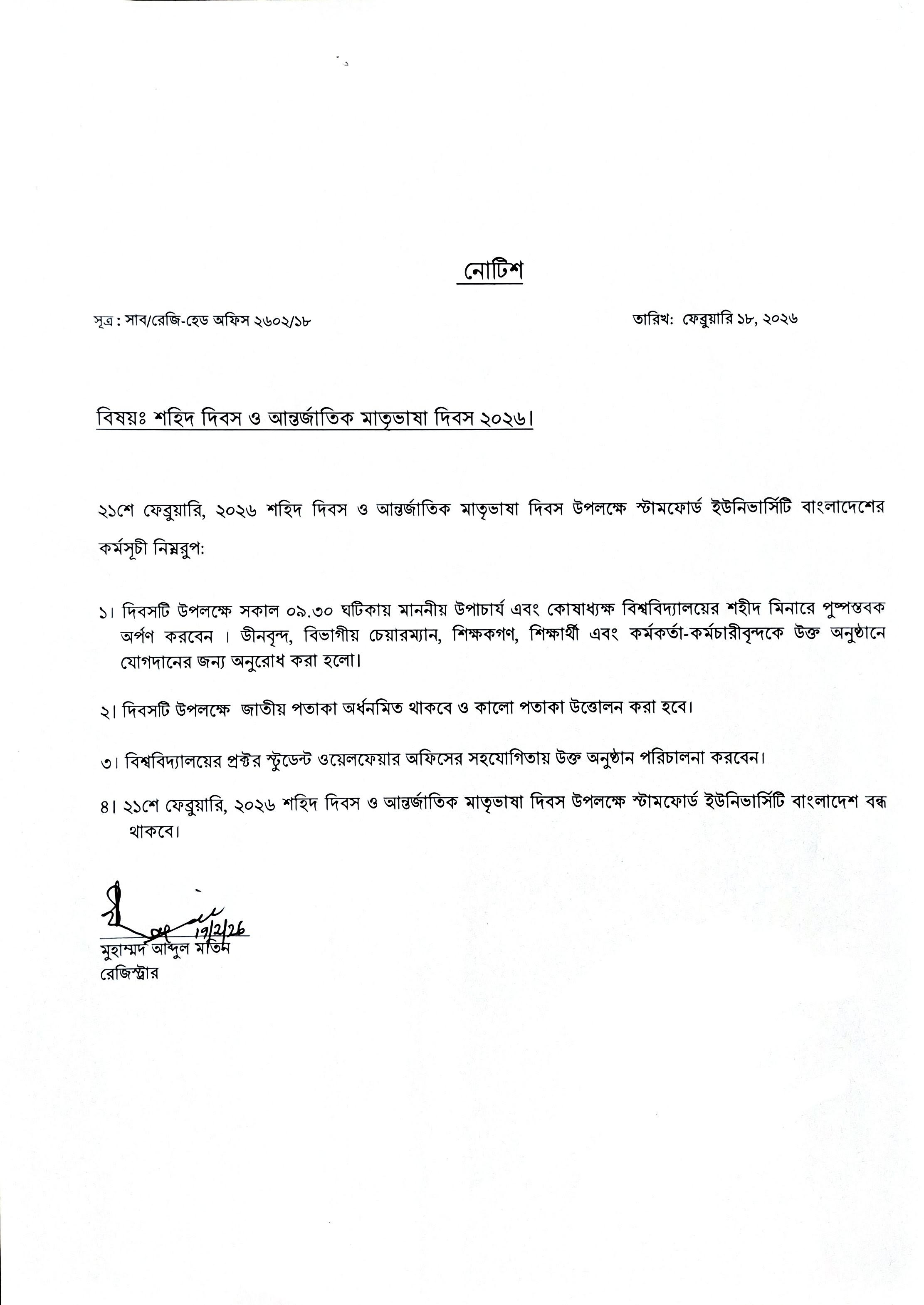 নোটিশ

সূত্র : সাব/রেজি-হেড অফিস ২৬০২/১৮

তারিখ: ফেব্রুয়ারি ১৮, ২০২৬

বিষয়ঃ শহিদ দিবস ও আন্তর্জাতিক মাতৃভাষা দিবস ২০২৬।

২১শে ফেব্রুয়ারি, ২০২৬ শহিদ দিবস ও আন্তর্জাতিক মাতৃভাষা দিবস উপলক্ষে স্টামফোর্ড ইউনিভার্সিটি বাংলাদেশের কর্মসূচী নিম্নরুপ:

১। দিবসটি উপলক্ষে সকাল ০৯.৩০ ঘটিকায় মাননীয় উপাচার্য এবং কোষাধ্যক্ষ বিশ্ববিদ্যালয়ের শহীদ মিনারে পুষ্পস্তবক অর্পণ করবেন । ডীনবৃন্দ, বিভাগীয় চেয়ারম্যান, শিক্ষকগণ, শিক্ষার্থী এবং কর্মকর্তা-কর্মচারীবৃন্দকে উক্ত অনুষ্ঠানে যোগদানের জন্য অনুরোধ করা হলো।

২। দিবসটি উপলক্ষে জাতীয় পতাকা অর্ধনমিত থাকবে ও কালো পতাকা উত্তোলন করা হবে।

৩। বিশ্ববিদ্যালয়ের প্রক্টর স্টুডেন্ট ওয়েলফেয়ার অফিসের সহযোগিতায় উক্ত অনুষ্ঠান পরিচালনা করবেন।

৪। ২১শে ফেব্রুয়ারি, ২০২৬ শহিদ দিবস ও আন্তর্জাতিক মাতৃভাষা দিবস উপলক্ষে স্টামফোর্ড ইউনিভার্সিটি বাংলাদেশ বন্ধ থাকবে।

19/2/26
মুহাম্মদ আব্দুল মতিন
রেজিস্ট্রার